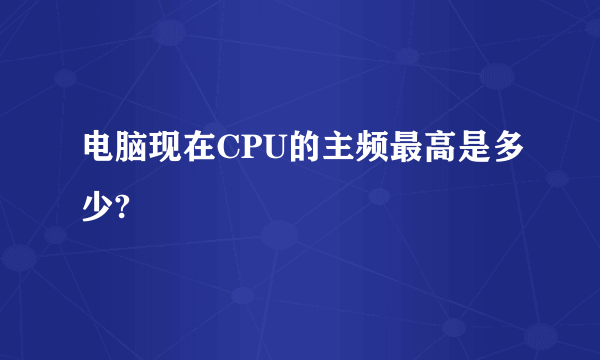 电脑现在CPU的主频最高是多少?